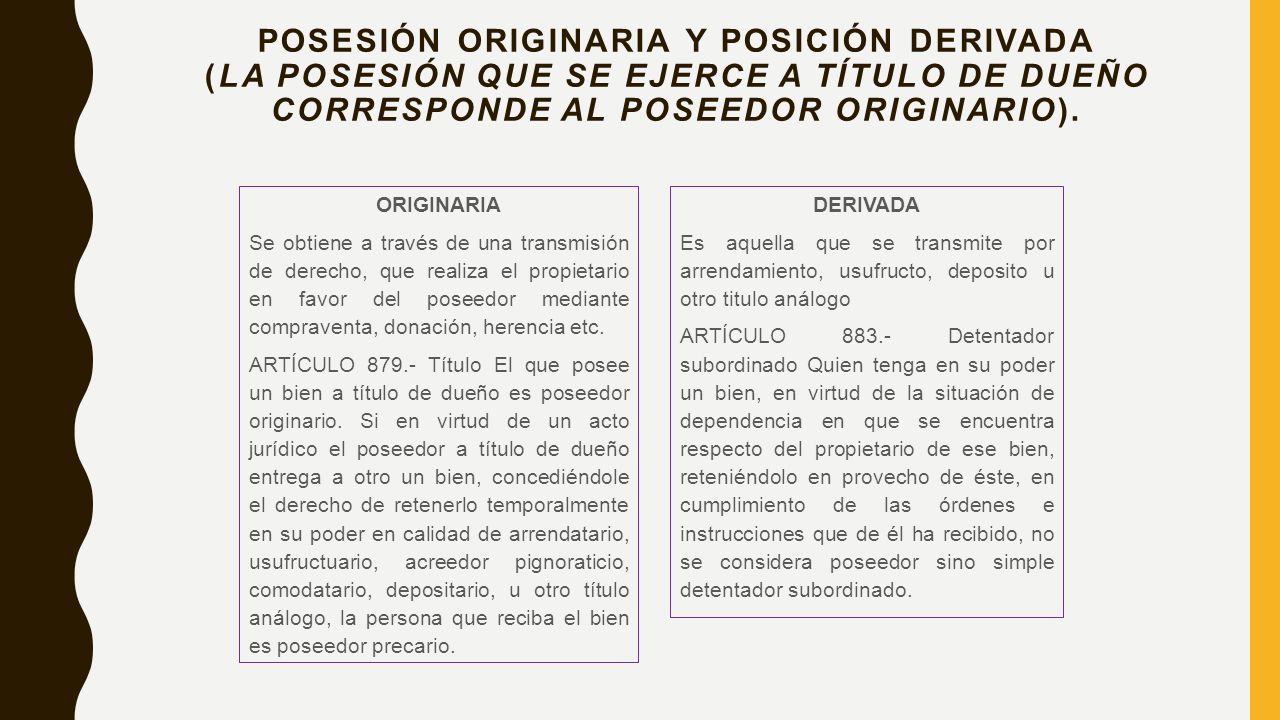 POSESIÓN ORIGINARIA Y POSICIÓN DERIVADA (LA POSESIÓN QUE SE EJERCE A TÍTULO DE DUEÑO CORRESPONDE AL POSEEDOR ORIGINARIO).

ORIGINARIA

Se obtiene a través de una transmisión de derecho, que realiza el propietario en favor del poseedor mediante compraventa, donación, herencia etc.

ARTÍCULO 879.- Título El que posee un bien a título de dueño es poseedor originario. Si en virtud de un acto jurídico el poseedor a título de dueño entrega a otro un bien, concediéndole el derecho de retenerlo temporalmente en su poder en calidad de arrendatario, usufructuario, acreedor pignoraticio, comodatario, depositario, u otro título análogo, la persona que reciba el bien es poseedor precario.

DERIVADA

Es aquella que se transmite por arrendamiento, usufructo, deposito u otro titulo análogo

ARTÍCULO 883.- Detentador subordinado Quien tenga en su poder un bien, en virtud de la situación de dependencia en que se encuentra respecto del propietario de ese bien, reteniéndolo en provecho de éste, en cumplimiento de las órdenes e instrucciones que de él ha recibido, no se considera poseedor sino simple detentador subordinado.